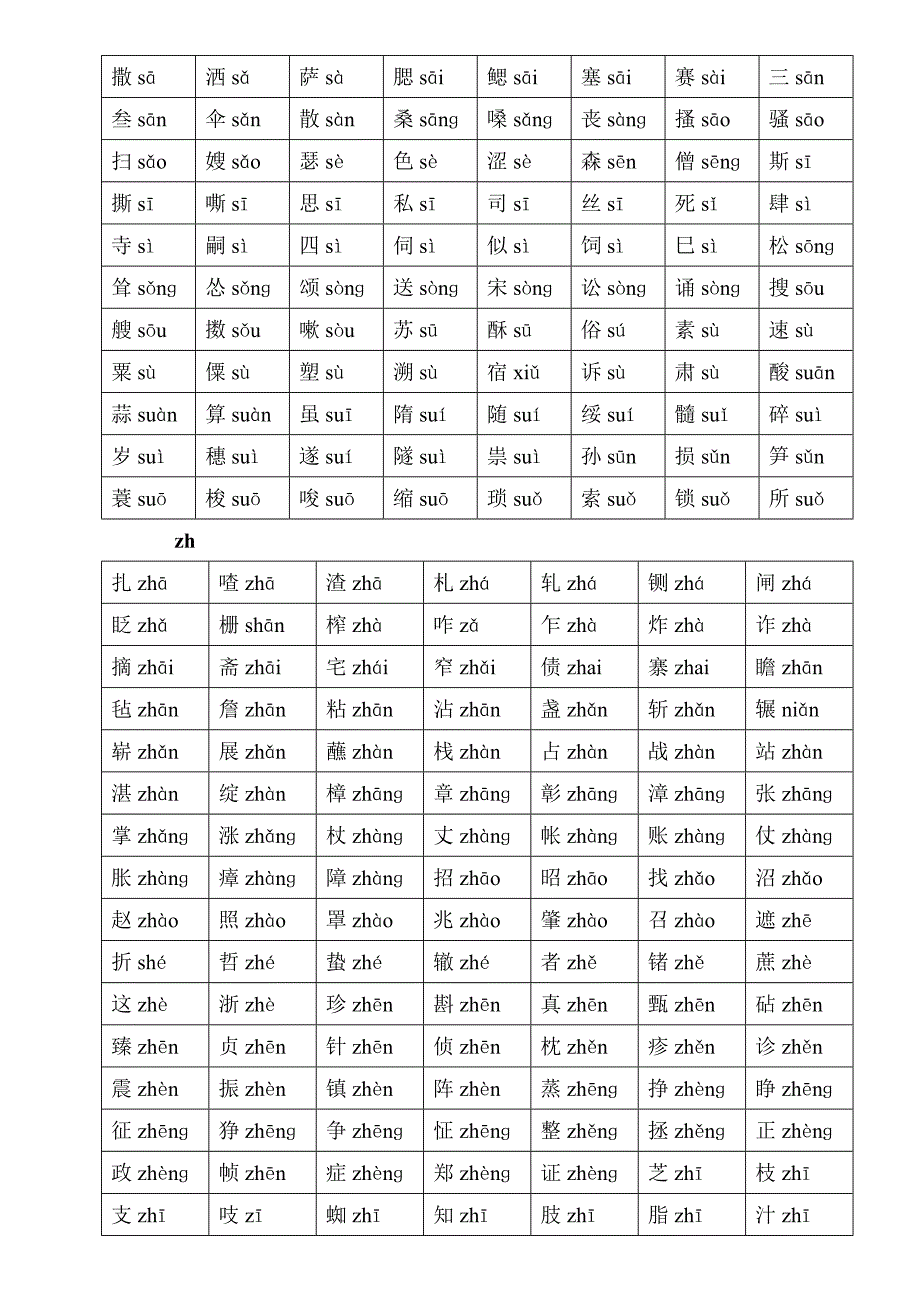 | 撒 sā | 洒 sǎ | 萨 sà | 腮 sāi | 鳃 sāi | 塞 sāi | 赛 sài | 三 sān |
|---|---|---|---|---|---|---|---|
| 叁 sān | 伞 sǎn | 散 sàn | 桑 sāng | 嗓 sǎng | 丧 sàng | 搔 sāo | 骚 sāo |
| 扫 sǎo | 嫂 sǎo | 瑟 sè | 色 sè | 涩 sè | 森 sēn | 僧 sēng | 斯 sī |
| 撕 sī | 嘶 sī | 思 sī | 私 sī | 司 sī | 丝 sī | 死 sǐ | 肆 sì |
| 寺 sì | 嗣 sì | 四 sì | 伺 sì | 似 sì | 饲 sì | 巳 sì | 松 sōng |
| 耸 sǒng | 怂 sǒng | 颂 sòng | 送 sòng | 宋 sòng | 讼 sòng | 诵 sòng | 搜 sōu |
| 艘 sōu | 擞 sǒu | 嗽 sòu | 苏 sū | 酥 sū | 俗 sú | 素 sù | 速 sù |
| 粟 sù | 僳 sù | 塑 sù | 溯 sù | 宿 xiǔ | 诉 sù | 肃 sù | 酸 suān |
| 蒜 suàn | 算 suàn | 虽 suī | 隋 suí | 随 suí | 绥 suí | 髓 suǐ | 碎 suì |
| 岁 suì | 穗 suì | 遂 suí | 隧 suì | 祟 suì | 孙 sūn | 损 sǔn | 笋 sǔn |
| 蓑 suō | 梭 suō | 唆 suō | 缩 suō | 琐 suǒ | 索 suǒ | 锁 suǒ | 所 suǒ |

zh

| 扎 zhā | 喳 zhā | 渣 zhā | 札 zhá | 轧 zhá | 铡 zhá | 闸 zhá |
|---|---|---|---|---|---|---|
| 眨 zhǎ | 栅 shān | 榨 zhà | 咋 zǎ | 乍 zhà | 炸 zhà | 诈 zhà |
| 摘 zhāi | 斋 zhāi | 宅 zhái | 窄 zhǎi | 债 zhai | 寨 zhai | 瞻 zhān |
| 毡 zhān | 詹 zhān | 粘 zhān | 沾 zhān | 盏 zhǎn | 斩 zhǎn | 辗 niǎn |
| 崭 zhǎn | 展 zhǎn | 蘸 zhàn | 栈 zhàn | 占 zhàn | 战 zhàn | 站 zhàn |
| 湛 zhàn | 绽 zhàn | 樟 zhāng | 章 zhāng | 彰 zhāng | 漳 zhāng | 张 zhāng |
| 掌 zhǎng | 涨 zhǎng | 杖 zhàng | 丈 zhàng | 帐 zhàng | 账 zhàng | 仗 zhàng |
| 胀 zhàng | 瘴 zhàng | 障 zhàng | 招 zhāo | 昭 zhāo | 找 zhǎo | 沼 zhǎo |
| 赵 zhào | 照 zhào | 罩 zhào | 兆 zhào | 肇 zhào | 召 zhào | 遮 zhē |
| 折 shé | 哲 zhé | 蛰 zhé | 辙 zhé | 者 zhě | 锗 zhě | 蔗 zhè |
| 这 zhè | 浙 zhè | 珍 zhēn | 斟 zhēn | 真 zhēn | 甄 zhēn | 砧 zhēn |
| 臻 zhēn | 贞 zhēn | 针 zhēn | 侦 zhēn | 枕 zhěn | 疹 zhěn | 诊 zhěn |
| 震 zhèn | 振 zhèn | 镇 zhèn | 阵 zhèn | 蒸 zhēng | 挣 zhèng | 睁 zhēng |
| 征 zhēng | 狰 zhēng | 争 zhēng | 怔 zhēng | 整 zhěng | 拯 zhěng | 正 zhèng |
| 政 zhèng | 帧 zhēn | 症 zhèng | 郑 zhèng | 证 zhèng | 芝 zhī | 枝 zhī |
| 支 zhī | 吱 zī | 蜘 zhī | 知 zhī | 肢 zhī | 脂 zhī | 汁 zhī |